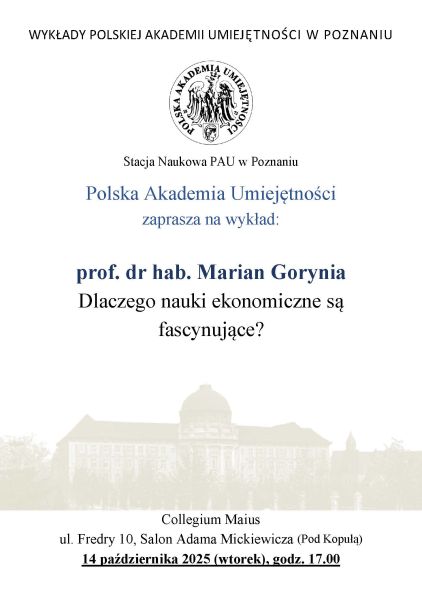 WYKŁADY POLSKIEJ AKADEMII UMIEJĘTNOŚCI W POZNANIU

POLSKA AKADEMIA UMIEJĘTNOŚCI

Stacja Naukowa PAU w Poznaniu

Polska Akademia Umiejętności
zaprasza na wykład:

prof. dr hab. Marian Gorynia
Dlaczego nauki ekonomiczne są fascynujące?

Collegium Maius
ul. Fredry 10, Salon Adama Mickiewicza (Pod Kopułą)
14 października 2025 (wtorek), godz. 17.00